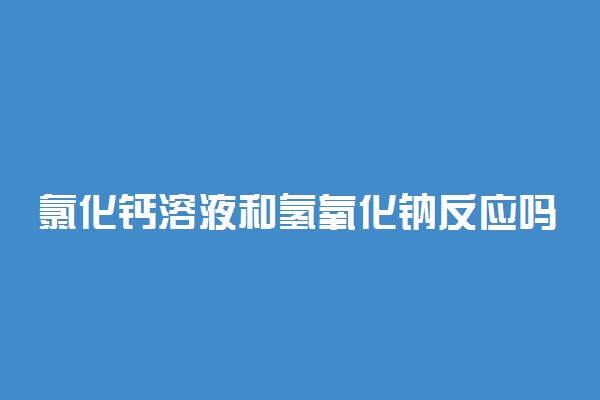 氯化钙溶液和氢氧化钠反应吗